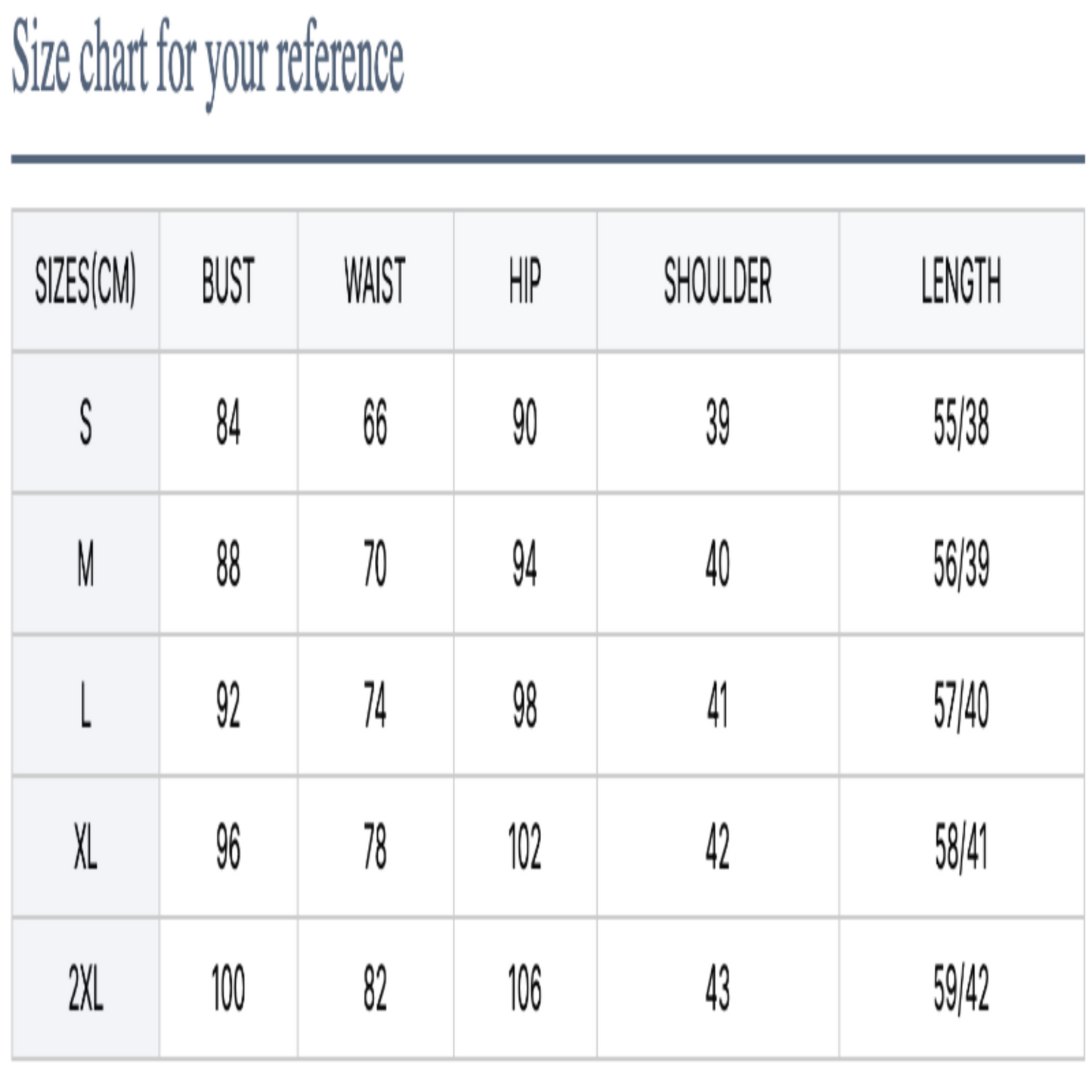 Size chart for your reference

| SIZES(CM) | BUST | WAIST | HIP | SHOULDER | LENGTH |
|---|---|---|---|---|---|
| S | 84 | 66 | 90 | 39 | 55/38 |
| M | 88 | 70 | 94 | 40 | 56/39 |
| L | 92 | 74 | 98 | 41 | 57/40 |
| XL | 96 | 78 | 102 | 42 | 58/41 |
| 2XL | 100 | 82 | 106 | 43 | 59/42 |